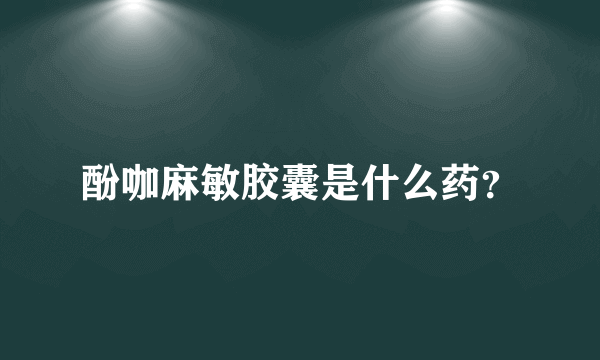 酚咖麻敏胶囊是什么药?